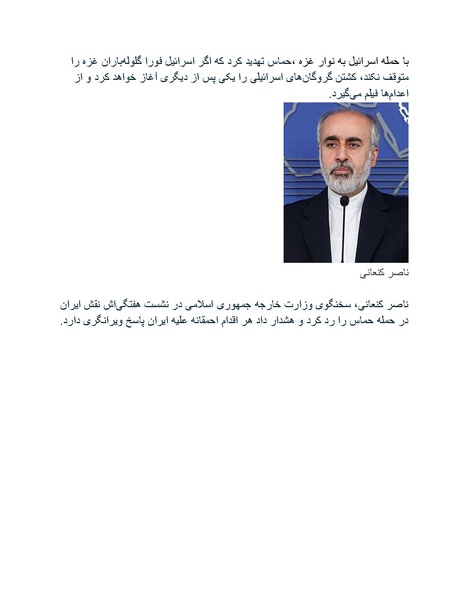 با حمله اسرائیل به نوار غزه ،حماس تهدید کرد که اگر اسرائیل فورا گلوله‌باران غزه را متوقف نکند، کشتن گروگان‌های اسرائیلی را یکی پس از دیگری آغاز خواهد کرد و از اعدام‌ها فیلم می‌گیرد.

ناصر کنعانی

ناصر کنعانی، سخنگوی وزارت خارجه جمهوری اسلامی در نشست هفتگی‌اش نقش ایران در حمله حماس را رد کرد و هشدار داد هر اقدام احمقانه علیه ایران پاسخ ویرانگری دارد.